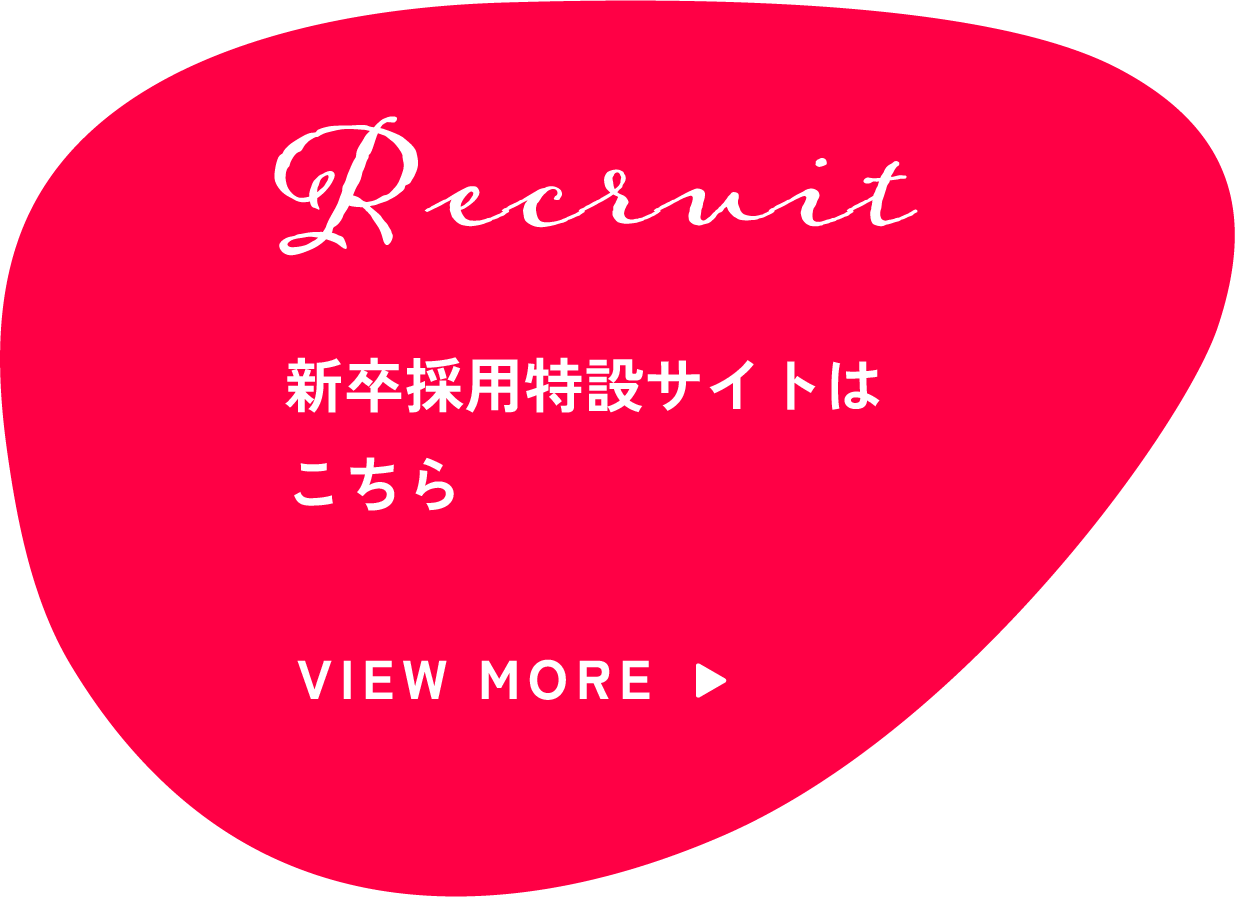 Recruit

新卒採用特設サイトはこちら

VIEW MORE ▶